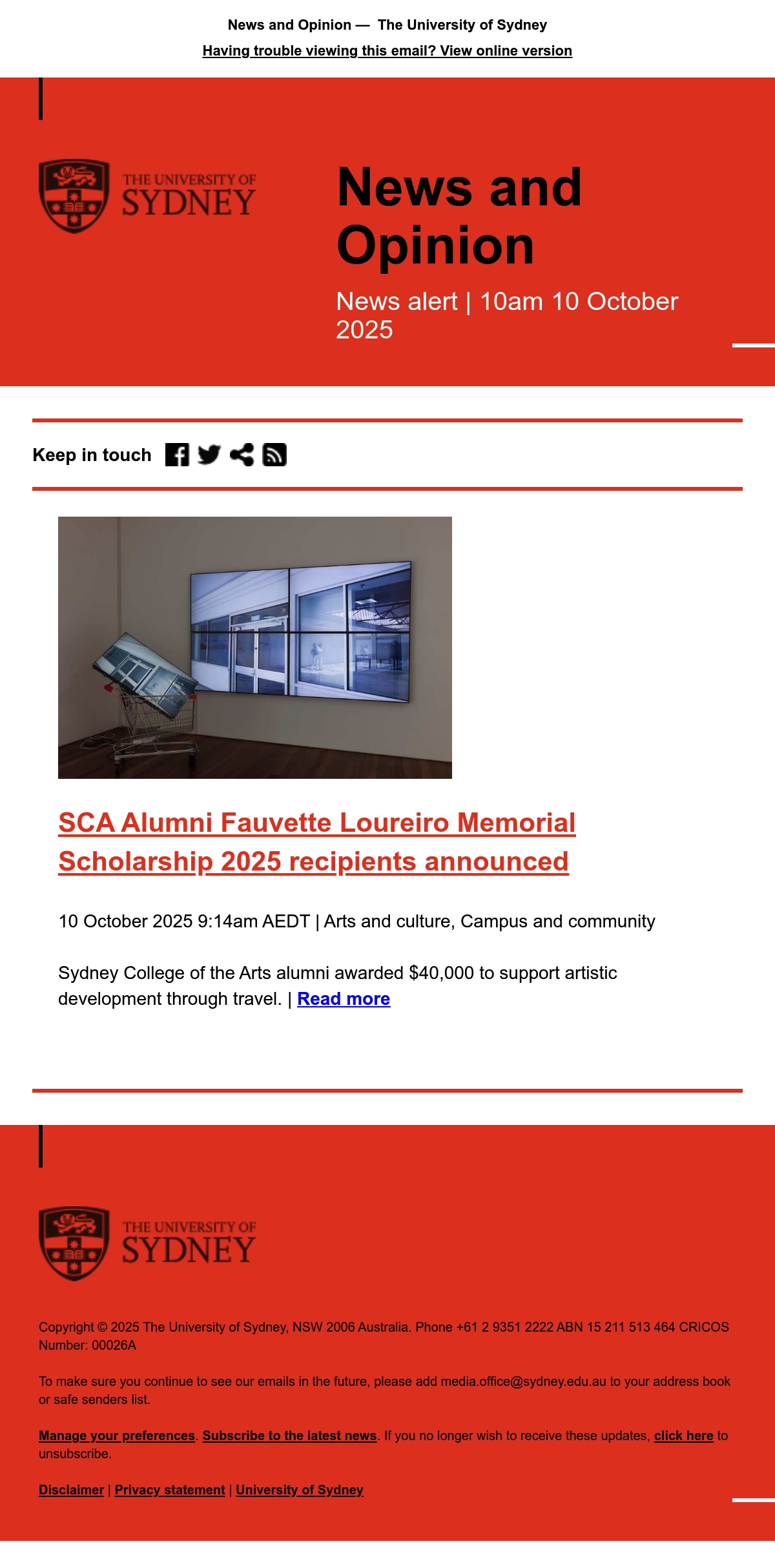 News and Opinion — The University of Sydney

Having trouble viewing this email? View online version

THE UNIVERSITY OF SYDNEY

News and Opinion

News alert | 10am 10 October 2025

Keep in touch

SCA Alumni Fauvette Loureiro Memorial Scholarship 2025 recipients announced

10 October 2025 9:14am AEDT | Arts and culture, Campus and community

Sydney College of the Arts alumni awarded $40,000 to support artistic development through travel. | Read more

THE UNIVERSITY OF SYDNEY

Copyright © 2025 The University of Sydney, NSW 2006 Australia. Phone +61 2 9351 2222 ABN 15 211 513 464 CRICOS Number: 00026A

To make sure you continue to see our emails in the future, please add media.office@sydney.edu.au to your address book or safe senders list.

Manage your preferences. Subscribe to the latest news. If you no longer wish to receive these updates, click here to unsubscribe.

Disclaimer | Privacy statement | University of Sydney